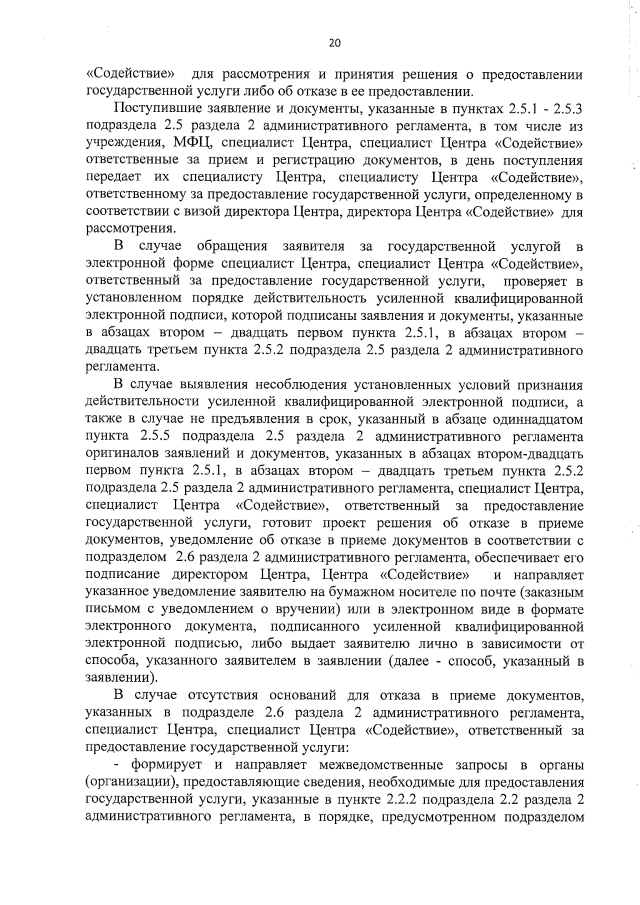 20

«Содействие» для рассмотрения и принятия решения о предоставлении государственной услуги либо об отказе в ее предоставлении.

Поступившие заявление и документы, указанные в пунктах 2.5.1 - 2.5.3 подраздела 2.5 раздела 2 административного регламента, в том числе из учреждения, МФЦ, специалист Центра, специалист Центра «Содействие» ответственные за прием и регистрацию документов, в день поступления передает их специалисту Центра, специалисту Центра «Содействие», ответственному за предоставление государственной услуги, определенному в соответствии с визой директора Центра, директора Центра «Содействие» для рассмотрения.

В случае обращения заявителя за государственной услугой в электронной форме специалист Центра, специалист Центра «Содействие», ответственный за предоставление государственной услуги, проверяет в установленном порядке действительность усиленной квалифицированной электронной подписи, которой подписаны заявления и документы, указанные в абзацах втором – двадцать первом пункта 2.5.1, в абзацах втором – двадцать третьем пункта 2.5.2 подраздела 2.5 раздела 2 административного регламента.

В случае выявления несоблюдения установленных условий признания действительности усиленной квалифицированной электронной подписи, а также в случае не предъявления в срок, указанный в абзаце одиннадцатом пункта 2.5.5 подраздела 2.5 раздела 2 административного регламента оригиналов заявлений и документов, указанных в абзацах втором-двадцать первом пункта 2.5.1, в абзацах втором – двадцать третьем пункта 2.5.2 подраздела 2.5 раздела 2 административного регламента, специалист Центра, специалист Центра «Содействие», ответственный за предоставление государственной услуги, готовит проект решения об отказе в приеме документов, уведомление об отказе в приеме документов в соответствии с подразделом 2.6 раздела 2 административного регламента, обеспечивает его подписание директором Центра, Центра «Содействие» и направляет указанное уведомление заявителю на бумажном носителе по почте (заказным письмом с уведомлением о вручении) или в электронном виде в формате электронного документа, подписанного усиленной квалифицированной электронной подписью, либо выдает заявителю лично в зависимости от способа, указанного заявителем в заявлении (далее - способ, указанный в заявлении).

В случае отсутствия оснований для отказа в приеме документов, указанных в подразделе 2.6 раздела 2 административного регламента, специалист Центра, специалист Центра «Содействие», ответственный за предоставление государственной услуги:

- формирует и направляет межведомственные запросы в органы (организации), предоставляющие сведения, необходимые для предоставления государственной услуги, указанные в пункте 2.2.2 подраздела 2.2 раздела 2 административного регламента, в порядке, предусмотренном подразделом